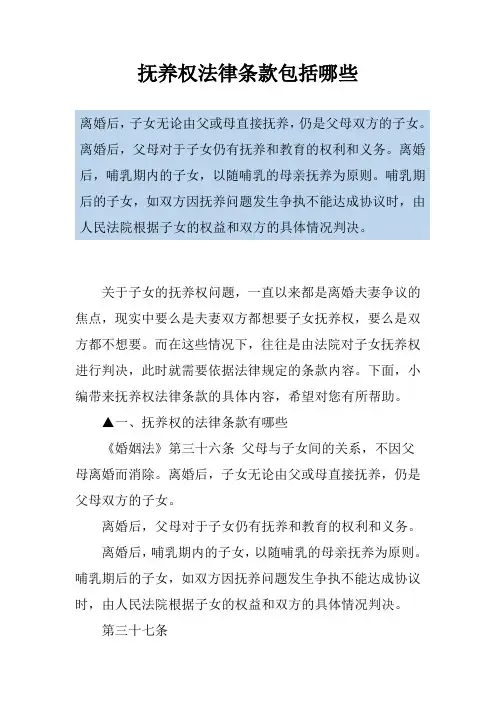 抚养权法律条款包括哪些

离婚后，子女无论由父或母直接抚养，仍是父母双方的子女。离婚后，父母对于子女仍有抚养和教育的权利和义务。离婚后，哺乳期内的子女，以随哺乳的母亲抚养为原则。哺乳期后的子女，如双方因抚养问题发生争执不能达成协议时，由人民法院根据子女的权益和双方的具体情况判决。

关于子女的抚养权问题，一直以来都是离婚夫妻争议的焦点，现实中要么是夫妻双方都想要子女抚养权，要么是双方都不想要。而在这些情况下，往往是由法院对子女抚养权进行判决，此时就需要依据法律规定的条款内容。下面，小编带来抚养权法律条款的具体内容，希望对您有所帮助。

▲一、抚养权的法律条款有哪些

《婚姻法》第三十六条 父母与子女间的关系，不因父母离婚而消除。离婚后，子女无论由父或母直接抚养，仍是父母双方的子女。

离婚后，父母对于子女仍有抚养和教育的权利和义务。

离婚后，哺乳期内的子女，以随哺乳的母亲抚养为原则。哺乳期后的子女，如双方因抚养问题发生争执不能达成协议时，由人民法院根据子女的权益和双方的具体情况判决。

第三十七条